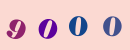 9 0 0 0